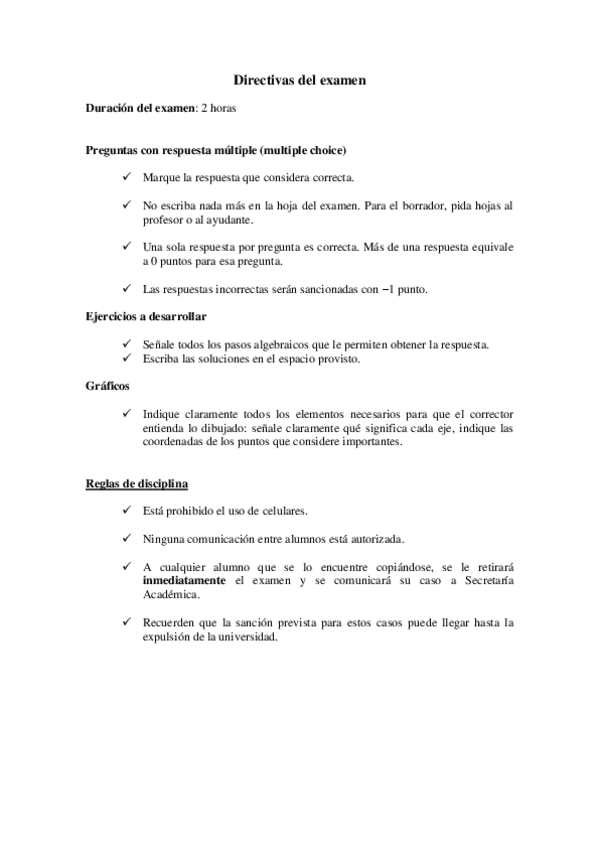 Directivas del examen

Duración del examen: 2 horas

Preguntas con respuesta múltiple (multiple choice)

✓ Marque la respuesta que considera correcta.

✓ No escriba nada más en la hoja del examen. Para el borrador, pida hojas al profesor o al ayudante.

✓ Una sola respuesta por pregunta es correcta. Más de una respuesta equivale a 0 puntos para esa pregunta.

✓ Las respuestas incorrectas serán sancionadas con $-1$ punto.

Ejercicios a desarrollar

✓ Señale todos los pasos algebraicos que le permiten obtener la respuesta.
✓ Escriba las soluciones en el espacio provisto.

Gráficos

✓ Indique claramente todos los elementos necesarios para que el corrector entienda lo dibujado: señale claramente qué significa cada eje, indique las coordenadas de los puntos que considere importantes.

Reglas de disciplina

✓ Está prohibido el uso de celulares.

✓ Ninguna comunicación entre alumnos está autorizada.

✓ A cualquier alumno que se lo encuentre copiándose, se le retirará inmediatamente el examen y se comunicará su caso a Secretaría Académica.

✓ Recuerden que la sanción prevista para estos casos puede llegar hasta la expulsión de la universidad.